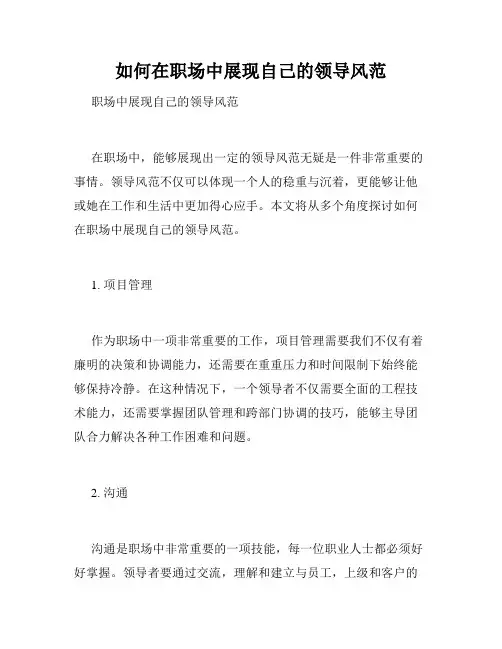 如何在职场中展现自己的领导风范

职场中展现自己的领导风范

在职场中，能够展现出一定的领导风范无疑是一件非常重要的事情。领导风范不仅可以体现一个人的稳重与沉着，更能够让他或她在工作和生活中更加得心应手。本文将从多个角度探讨如何在职场中展现自己的领导风范。

1. 项目管理

作为职场中一项非常重要的工作，项目管理需要我们不仅有着廉明的决策和协调能力，还需要在重重压力和时间限制下始终能够保持冷静。在这种情况下，一个领导者不仅需要全面的工程技术能力，还需要掌握团队管理和跨部门协调的技巧，能够主导团队合力解决各种工作困难和问题。

2. 沟通

沟通是职场中非常重要的一项技能，每一位职业人士都必须好好掌握。领导者要通过交流，理解和建立与员工，上级和客户的